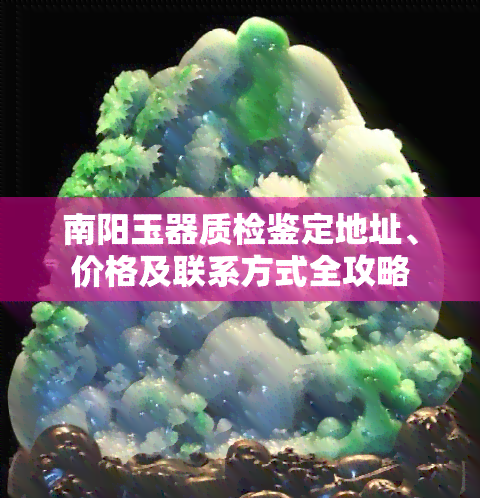 南阳玉器质检鉴定地址、价格及联系方式全攻略